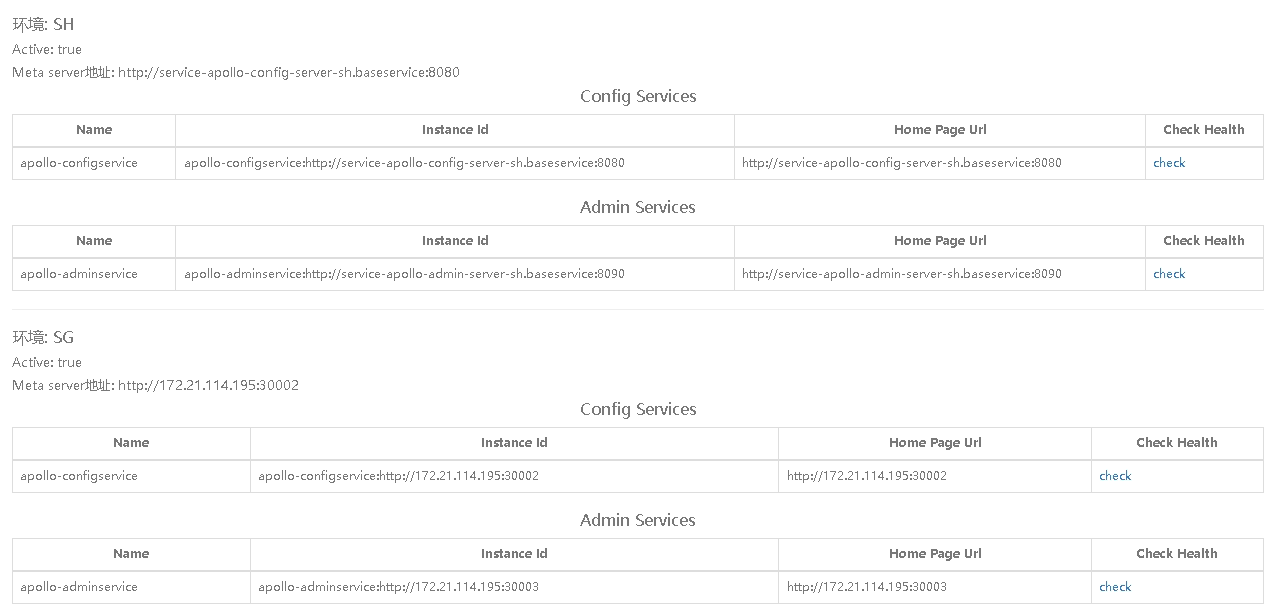 环境: SH
Active: true
Meta server地址: http://service-apollo-config-server-sh.baseservice:8080

Config Services

| Name | Instance Id | Home Page Url | Check Health |
|---|---|---|---|
| apollo-configservice | apollo-configservice:http://service-apollo-config-server-sh.baseservice:8080 | http://service-apollo-config-server-sh.baseservice:8080 | check |

Admin Services

| Name | Instance Id | Home Page Url | Check Health |
|---|---|---|---|
| apollo-adminservice | apollo-adminservice:http://service-apollo-admin-server-sh.baseservice:8090 | http://service-apollo-admin-server-sh.baseservice:8090 | check |

环境: SG
Active: true
Meta server地址: http://172.21.114.195:30002

Config Services

| Name | Instance Id | Home Page Url | Check Health |
|---|---|---|---|
| apollo-configservice | apollo-configservice:http://172.21.114.195:30002 | http://172.21.114.195:30002 | check |

Admin Services

| Name | Instance Id | Home Page Url | Check Health |
|---|---|---|---|
| apollo-adminservice | apollo-adminservice:http://172.21.114.195:30003 | http://172.21.114.195:30003 | check |